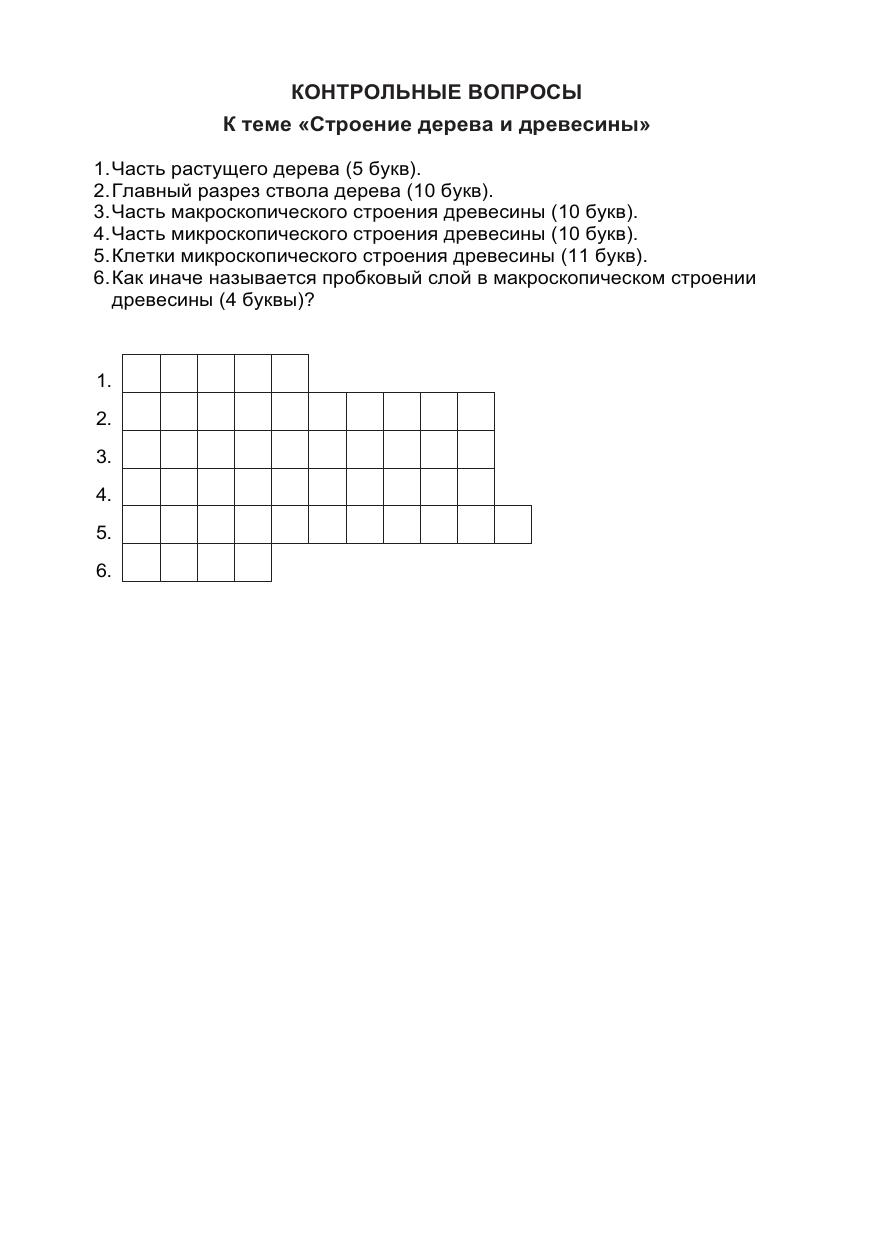 КОНТРОЛЬНЫЕ ВОПРОСЫ

К теме «Строение дерева и древесины»

1. Часть растущего дерева (5 букв).
2. Главный разрез ствола дерева (10 букв).
3. Часть макроскопического строения древесины (10 букв).
4. Часть микроскопического строения древесины (10 букв).
5. Клетки микроскопического строения древесины (11 букв).
6. Как иначе называется пробковый слой в макроскопическом строении древесины (4 буквы)?

1.
2.
3.
4.
5.
6.